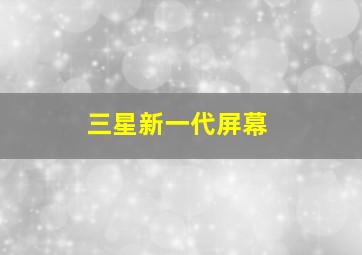 三星新一代屏幕